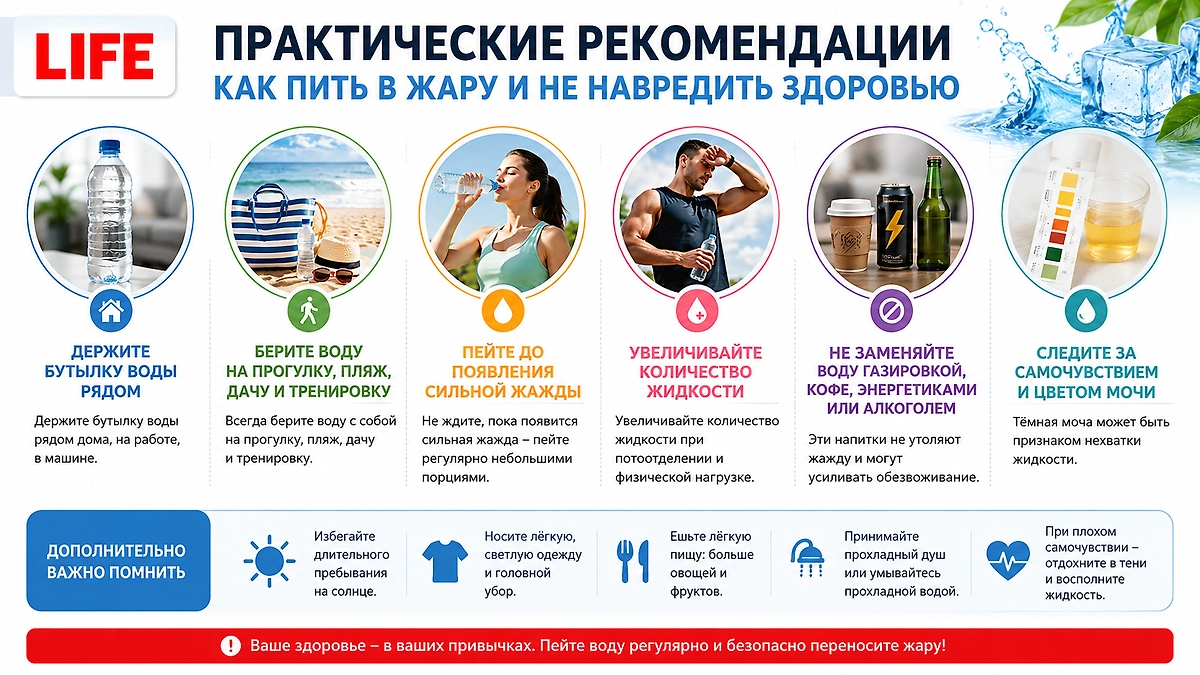 LIFE

ПРАКТИЧЕСКИЕ РЕКОМЕНДАЦИИ
КАК ПИТЬ В ЖАРУ И НЕ НАВРЕДИТЬ ЗДОРОВЬЮ

ДЕРЖИТЕ БУТЫЛКУ ВОДЫ РЯДОМ

Держите бутылку воды рядом дома, на работе, в машине.

БЕРИТЕ ВОДУ НА ПРОГУЛКУ, ПЛЯЖ, ДАЧУ И ТРЕНИРОВКУ

Всегда берите воду с собой на прогулку, пляж, дачу и тренировку.

ПЕЙТЕ ДО ПОЯВЛЕНИЯ СИЛЬНОЙ ЖАЖДЫ

Не ждите, пока появится сильная жажда – пейте регулярно небольшими порциями.

УВЕЛИЧИВАЙТЕ КОЛИЧЕСТВО ЖИДКОСТИ

Увеличивайте количество жидкости при потоотделении и физической нагрузке.

НЕ ЗАМЕНЯЙТЕ ВОДУ ГАЗИРОВКОЙ, КОФЕ, ЭНЕРГЕТИКАМИ ИЛИ АЛКОГОЛЕМ

Эти напитки не утоляют жажду и могут усиливать обезвоживание.

СЛЕДИТЕ ЗА САМОЧУВСТВИЕМ И ЦВЕТОМ МОЧИ

Тёмная моча может быть признаком нехватки жидкости.

ДОПОЛНИТЕЛЬНО ВАЖНО ПОМНИТЬ

Избегайте длительного пребывания на солнце.

Носите лёгкую, светлую одежду и головной убор.

Ешьте лёгкую пищу: больше овощей и фруктов.

Принимайте прохладный душ или умывайтесь прохладной водой.

При плохом самочувствии – отдохните в тени и восполните жидкость.

Ваше здоровье – в ваших привычках. Пейте воду регулярно и безопасно переносите жару!